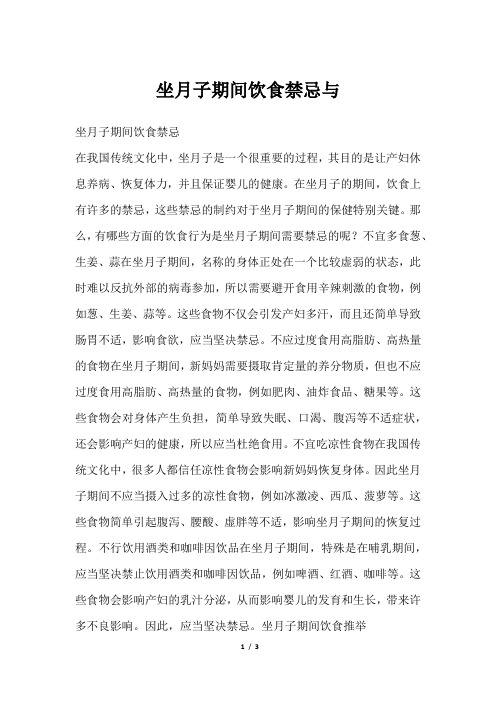 坐月子期间饮食禁忌与

坐月子期间饮食禁忌

在我国传统文化中，坐月子是一个很重要的过程，其目的是让产妇休息养病、恢复体力，并且保证婴儿的健康。在坐月子的期间，饮食上有许多的禁忌，这些禁忌的制约对于坐月子期间的保健特别关键。那么，有哪些方面的饮食行为是坐月子期间需要禁忌的呢？不宜多食葱、生姜、蒜在坐月子期间，名称的身体正处在一个比较虚弱的状态，此时难以反抗外部的病毒参加，所以需要避开食用辛辣刺激的食物，例如葱、生姜、蒜等。这些食物不仅会引发产妇多汗，而且还简单导致肠胃不适，影响食欲，应当坚决禁忌。不应过度食用高脂肪、高热量的食物在坐月子期间，新妈妈需要摄取肯定量的养分物质，但也不应过度食用高脂肪、高热量的食物，例如肥肉、油炸食品、糖果等。这些食物会对身体产生负担，简单导致失眠、口渴、腹泻等不适症状，还会影响产妇的健康，所以应当杜绝食用。不宜吃凉性食物在我国传统文化中，很多人都信任凉性食物会影响新妈妈恢复身体。因此坐月子期间不应当摄入过多的凉性食物，例如冰激凌、西瓜、菠萝等。这些食物简单引起腹泻、腰酸、虚胖等不适，影响坐月子期间的恢复过程。不行饮用酒类和咖啡因饮品在坐月子期间，特殊是在哺乳期间，应当坚决禁止饮用酒类和咖啡因饮品，例如啤酒、红酒、咖啡等。这些食物会影响产妇的乳汁分泌，从而影响婴儿的发育和生长，带来许多不良影响。因此，应当坚决禁忌。坐月子期间饮食推举

1 / 3